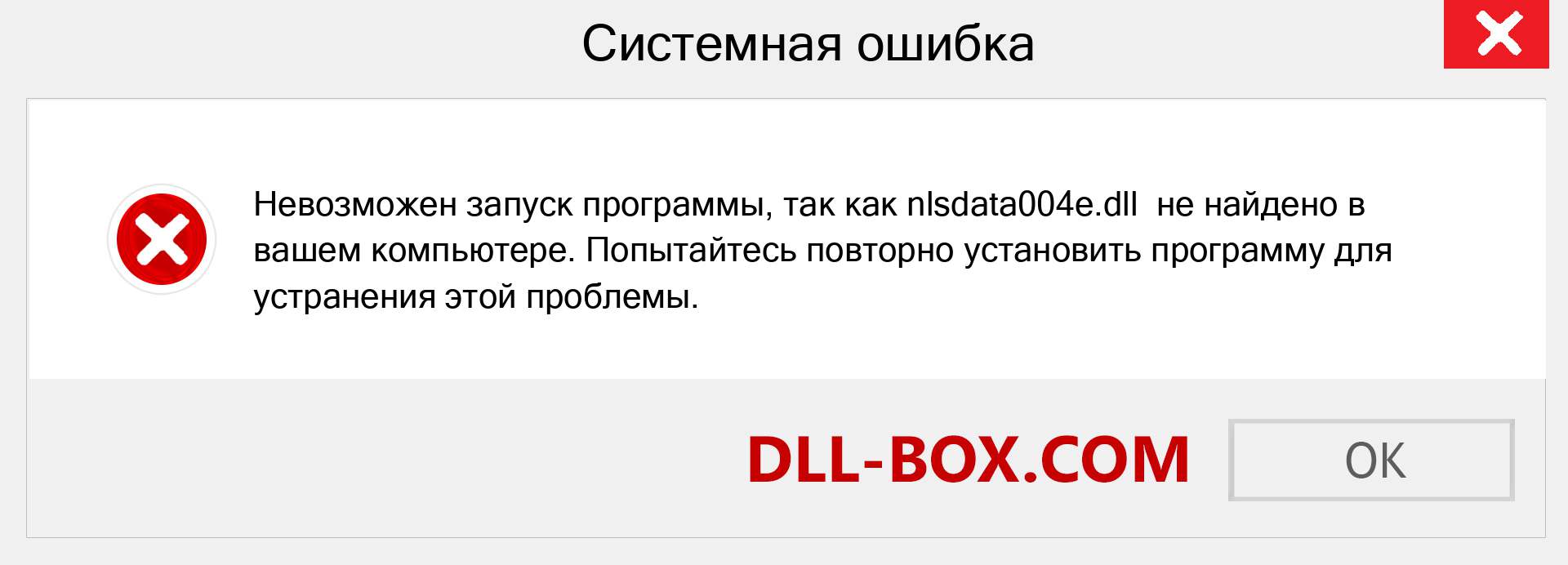 Системная ошибка

Невозможен запуск программы, так как nlsdata004e.dll не найдено в вашем компьютере. Попытайтесь повторно установить программу для устранения этой проблемы.

DLL-BOX.COM

OK